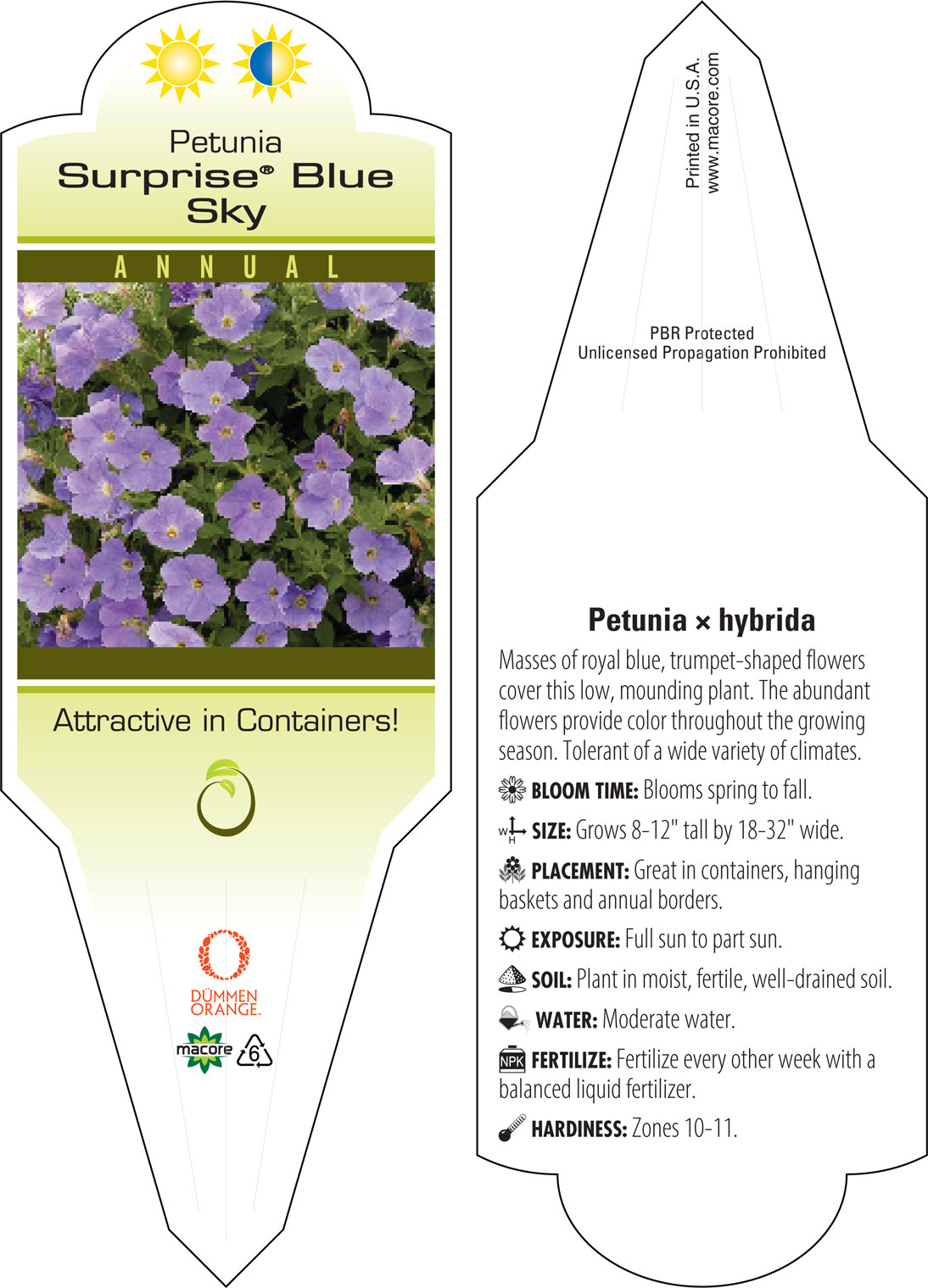 Petunia
Surprise® Blue Sky

ANNUAL

Attractive in Containers!

DÜMMEN ORANGE.

macore

6

Printed in U.S.A.
www.macore.com

PBR Protected
Unlicensed Propagation Prohibited

Petunia × hybrida

Masses of royal blue, trumpet-shaped flowers cover this low, mounding plant. The abundant flowers provide color throughout the growing season. Tolerant of a wide variety of climates.

BLOOM TIME: Blooms spring to fall.

W H SIZE: Grows 8-12" tall by 18-32" wide.

PLACEMENT: Great in containers, hanging baskets and annual borders.

EXPOSURE: Full sun to part sun.

SOIL: Plant in moist, fertile, well-drained soil.

WATER: Moderate water.

NPK FERTILIZE: Fertilize every other week with a balanced liquid fertilizer.

HARDINESS: Zones 10-11.